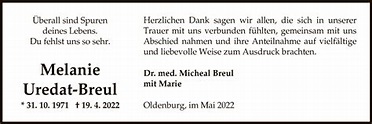 Überall sind Spuren
deines Lebens.
Du fehlst uns so sehr.

Melanie
Uredat-Breul

* 31. 10. 1971 † 19. 4. 2022

Herzlichen Dank sagen wir allen, die sich in unserer Trauer mit uns verbunden fühlten, gemeinsam mit uns Abschied nahmen und ihre Anteilnahme auf vielfältige und liebevolle Weise zum Ausdruck brachten.

Dr. med. Micheal Breul
mit Marie

Oldenburg, im Mai 2022